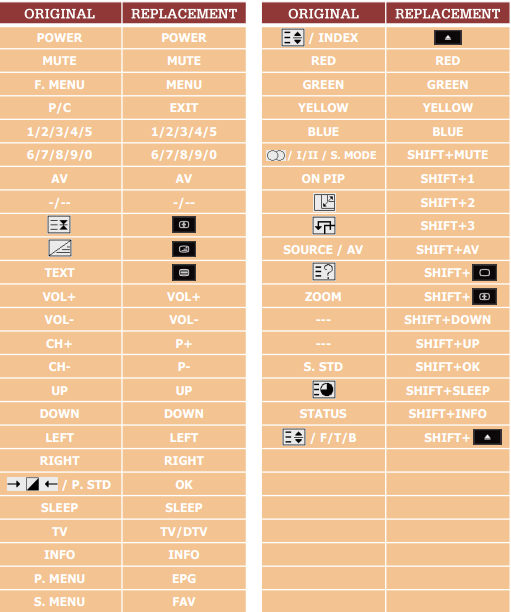 | ORIGINAL | REPLACEMENT |
|---|---|
| POWER | POWER |
| MUTE | MUTE |
| F. MENU | MENU |
| P/C | EXIT |
| 1/2/3/4/5 | 1/2/3/4/5 |
| 6/7/8/9/0 | 6/7/8/9/0 |
| AV | AV |
| -/-- | -/-- |
| | |
| | |
| TEXT | |
| VOL+ | VOL+ |
| VOL- | VOL- |
| CH+ | P+ |
| CH- | P- |
| UP | UP |
| DOWN | DOWN |
| LEFT | LEFT |
| RIGHT | RIGHT |
| / P. STD | OK |
| SLEEP | SLEEP |
| TV | TV/DTV |
| INFO | INFO |
| P. MENU | EPG |
| S. MENU | FAV |

| ORIGINAL | REPLACEMENT |
|---|---|
| / INDEX | |
| RED | RED |
| GREEN | GREEN |
| YELLOW | YELLOW |
| BLUE | BLUE |
| / I/II / S. MODE | SHIFT+MUTE |
| ON PIP | SHIFT+1 |
| | SHIFT+2 |
| | SHIFT+3 |
| SOURCE / AV | SHIFT+AV |
| | SHIFT+ |
| ZOOM | SHIFT+ |
| --- | SHIFT+DOWN |
| --- | SHIFT+UP |
| S. STD | SHIFT+OK |
| | SHIFT+SLEEP |
| STATUS | SHIFT+INFO |
| / F/T/B | SHIFT+ |